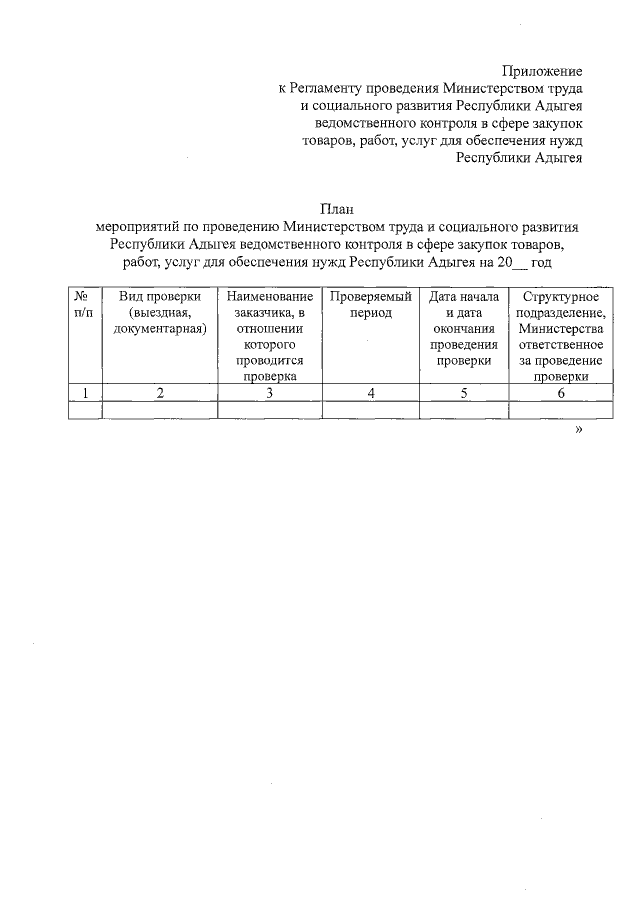 Приложение
к Регламенту проведения Министерством труда и социального развития Республики Адыгея ведомственного контроля в сфере закупок товаров, работ, услуг для обеспечения нужд Республики Адыгея

План
мероприятий по проведению Министерством труда и социального развития Республики Адыгея ведомственного контроля в сфере закупок товаров, работ, услуг для обеспечения нужд Республики Адыгея на 20__ год

| № п/п | Вид проверки (выездная, документарная) | Наименование заказчика, в отношении которого проводится проверка | Проверяемый период | Дата начала и дата окончания проведения проверки | Структурное подразделение, Министерства ответственное за проведение проверки |
|---|---|---|---|---|---|
| 1 | 2 | 3 | 4 | 5 | 6 |
| | | | | | |

»